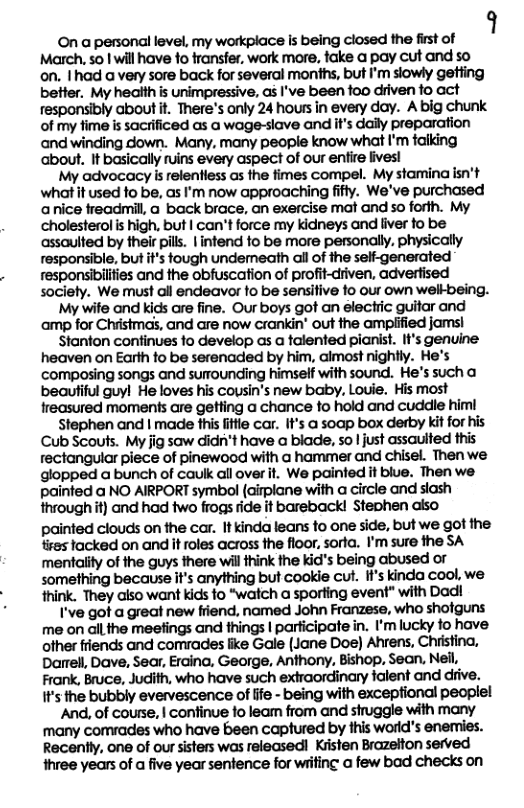 9

On a personal level, my workplace is being closed the first of March, so I will have to transfer, work more, take a pay cut and so on. I had a very sore back for several months, but I'm slowly getting better. My health is unimpressive, as I've been too driven to act responsibly about it. There's only 24 hours in every day. A big chunk of my time is sacrificed as a wage-slave and it's daily preparation and winding down. Many, many people know what I'm talking about. It basically ruins every aspect of our entire lives!

My advocacy is relentless as the times compel. My stamina isn't what it used to be, as I'm now approaching fifty. We've purchased a nice treadmill, a back brace, an exercise mat and so forth. My cholesterol is high, but I can't force my kidneys and liver to be assaulted by their pills. I intend to be more personally, physically responsible, but it's tough underneath all of the self-generated responsibilities and the obfuscation of profit-driven, advertised society. We must all endeavor to be sensitive to our own well-being.

My wife and kids are fine. Our boys got an electric guitar and amp for Christmas, and are now crankin' out the amplified jams!

Stanton continues to develop as a talented pianist. It's genuine heaven on Earth to be serenaded by him, almost nightly. He's composing songs and surrounding himself with sound. He's such a beautiful guy! He loves his cousin's new baby, Louie. His most treasured moments are getting a chance to hold and cuddle him!

Stephen and I made this little car. It's a soap box derby kit for his Cub Scouts. My jig saw didn't have a blade, so I just assaulted this rectangular piece of pinewood with a hammer and chisel. Then we glopped a bunch of caulk all over it. We painted it blue. Then we painted a NO AIRPORT symbol (airplane with a circle and slash through it) and had two frogs ride it bareback! Stephen also painted clouds on the car. It kinda leans to one side, but we got the tires tacked on and it roles across the floor, sorta. I'm sure the SA mentality of the guys there will think the kid's being abused or something because it's anything but cookie cut. It's kinda cool, we think. They also want kids to "watch a sporting event" with Dad!

I've got a great new friend, named John Franzese, who shotguns me on all the meetings and things I participate in. I'm lucky to have other friends and comrades like Gale (Jane Doe) Ahrens, Christina, Darrell, Dave, Sear, Eraina, George, Anthony, Bishop, Sean, Neil, Frank, Bruce, Judith, who have such extraordinary talent and drive. It's the bubbly evervescence of life - being with exceptional people!

And, of course, I continue to learn from and struggle with many many comrades who have been captured by this world's enemies. Recently, one of our sisters was released! Kristen Brazelton served three years of a five year sentence for writing a few bad checks on